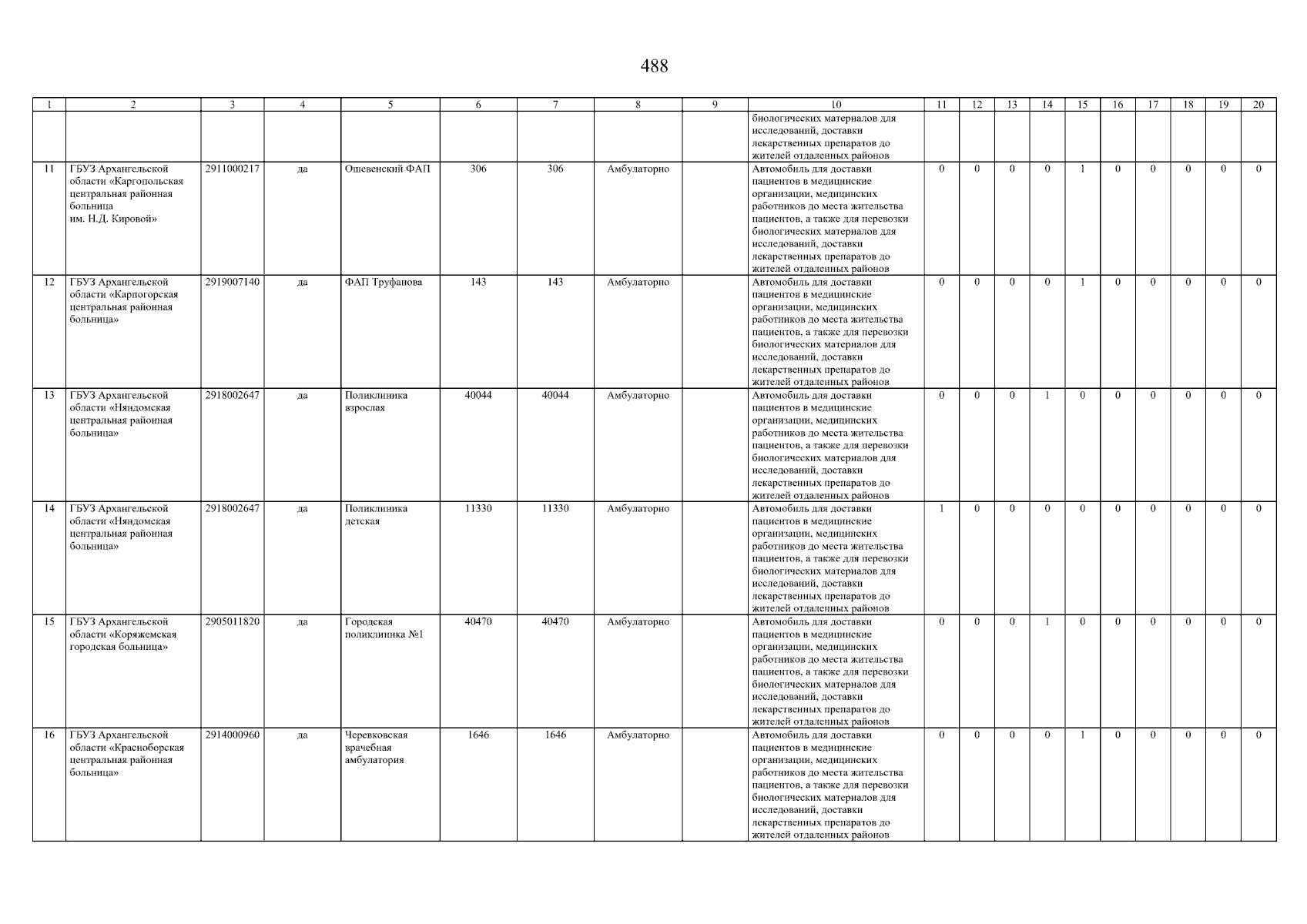 488

| 1 | 2 | 3 | 4 | 5 | 6 | 7 | 8 | 9 | 10 | 11 | 12 | 13 | 14 | 15 | 16 | 17 | 18 | 19 | 20 |
|---|---|---|---|---|---|---|---|---|---|---|---|---|---|---|---|---|---|---|---|
| | | | | | | | | | биологических материалов для исследований, доставки лекарственных препаратов до жителей отдаленных районов | | | | | | | | | | |
| 11 | ГБУЗ Архангельской области «Каргопольская центральная районная больница им. Н.Д. Кировой» | 2911000217 | да | Ошевенский ФАП | 306 | 306 | Амбулаторно | | Автомобиль для доставки пациентов в медицинские организации, медицинских работников до места жительства пациентов, а также для перевозки биологических материалов для исследований, доставки лекарственных препаратов до жителей отдаленных районов | 0 | 0 | 0 | 0 | 1 | 0 | 0 | 0 | 0 | 0 |
| 12 | ГБУЗ Архангельской области «Карпогорская центральная районная больница» | 2919007140 | да | ФАП Труфанова | 143 | 143 | Амбулаторно | | Автомобиль для доставки пациентов в медицинские организации, медицинских работников до места жительства пациентов, а также для перевозки биологических материалов для исследований, доставки лекарственных препаратов до жителей отдаленных районов | 0 | 0 | 0 | 0 | 1 | 0 | 0 | 0 | 0 | 0 |
| 13 | ГБУЗ Архангельской области «Няндомская центральная районная больница» | 2918002647 | да | Поликлиника взрослая | 40044 | 40044 | Амбулаторно | | Автомобиль для доставки пациентов в медицинские организации, медицинских работников до места жительства пациентов, а также для перевозки биологических материалов для исследований, доставки лекарственных препаратов до жителей отдаленных районов | 0 | 0 | 0 | 1 | 0 | 0 | 0 | 0 | 0 | 0 |
| 14 | ГБУЗ Архангельской области «Няндомская центральная районная больница» | 2918002647 | да | Поликлиника детская | 11330 | 11330 | Амбулаторно | | Автомобиль для доставки пациентов в медицинские организации, медицинских работников до места жительства пациентов, а также для перевозки биологических материалов для исследований, доставки лекарственных препаратов до жителей отдаленных районов | 1 | 0 | 0 | 0 | 0 | 0 | 0 | 0 | 0 | 0 |
| 15 | ГБУЗ Архангельской области «Коряжемская городская больница» | 2905011820 | да | Городская поликлиника №1 | 40470 | 40470 | Амбулаторно | | Автомобиль для доставки пациентов в медицинские организации, медицинских работников до места жительства пациентов, а также для перевозки биологических материалов для исследований, доставки лекарственных препаратов до жителей отдаленных районов | 0 | 0 | 0 | 1 | 0 | 0 | 0 | 0 | 0 | 0 |
| 16 | ГБУЗ Архангельской области «Красноборская центральная районная больница» | 2914000960 | да | Черевковская врачебная амбулатория | 1646 | 1646 | Амбулаторно | | Автомобиль для доставки пациентов в медицинские организации, медицинских работников до места жительства пациентов, а также для перевозки биологических материалов для исследований, доставки лекарственных препаратов до жителей отдаленных районов | 0 | 0 | 0 | 0 | 1 | 0 | 0 | 0 | 0 | 0 |